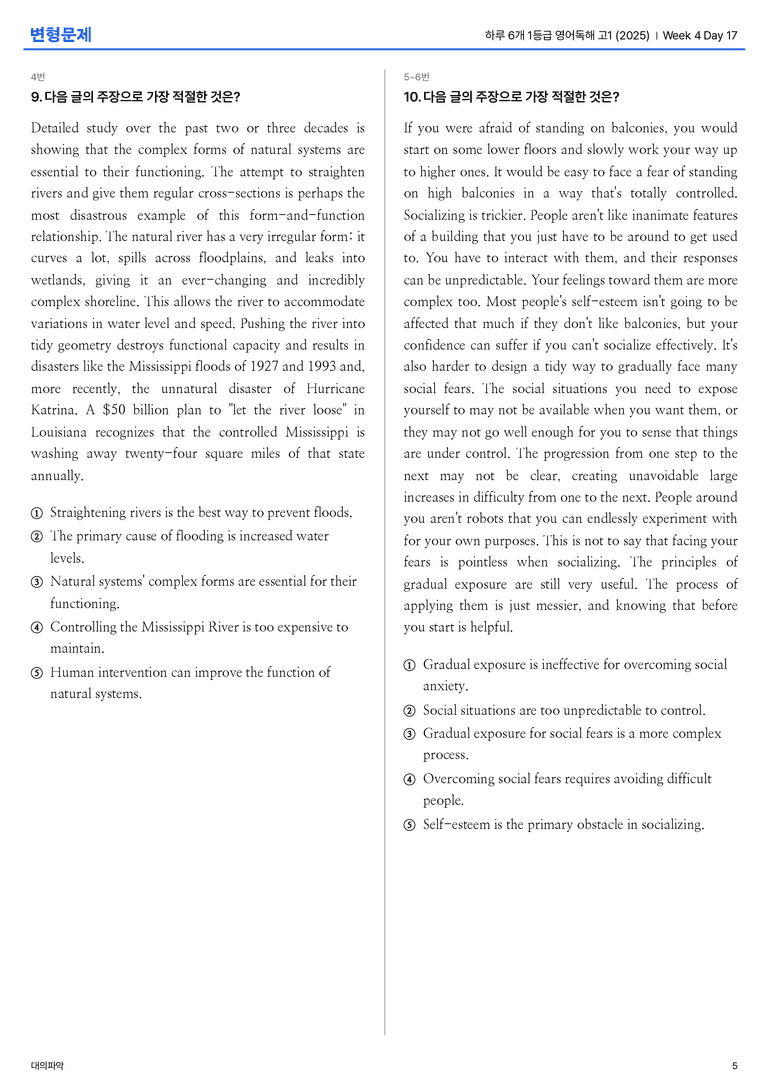 변형문제

하루 6개 1등급 영어독해 고1 (2025) | Week 4 Day 17

4번

9. 다음 글의 주장으로 가장 적절한 것은?

Detailed study over the past two or three decades is showing that the complex forms of natural systems are essential to their functioning. The attempt to straighten rivers and give them regular cross-sections is perhaps the most disastrous example of this form-and-function relationship. The natural river has a very irregular form: it curves a lot, spills across floodplains, and leaks into wetlands, giving it an ever-changing and incredibly complex shoreline. This allows the river to accommodate variations in water level and speed. Pushing the river into tidy geometry destroys functional capacity and results in disasters like the Mississippi floods of 1927 and 1993 and, more recently, the unnatural disaster of Hurricane Katrina. A $50 billion plan to "let the river loose" in Louisiana recognizes that the controlled Mississippi is washing away twenty-four square miles of that state annually.

① Straightening rivers is the best way to prevent floods.
② The primary cause of flooding is increased water levels.
③ Natural systems' complex forms are essential for their functioning.
④ Controlling the Mississippi River is too expensive to maintain.
⑤ Human intervention can improve the function of natural systems.

5~6번

10. 다음 글의 주장으로 가장 적절한 것은?

If you were afraid of standing on balconies, you would start on some lower floors and slowly work your way up to higher ones. It would be easy to face a fear of standing on high balconies in a way that's totally controlled. Socializing is trickier. People aren't like inanimate features of a building that you just have to be around to get used to. You have to interact with them, and their responses can be unpredictable. Your feelings toward them are more complex too. Most people's self-esteem isn't going to be affected that much if they don't like balconies, but your confidence can suffer if you can't socialize effectively. It's also harder to design a tidy way to gradually face many social fears. The social situations you need to expose yourself to may not be available when you want them, or they may not go well enough for you to sense that things are under control. The progression from one step to the next may not be clear, creating unavoidable large increases in difficulty from one to the next. People around you aren't robots that you can endlessly experiment with for your own purposes. This is not to say that facing your fears is pointless when socializing. The principles of gradual exposure are still very useful. The process of applying them is just messier, and knowing that before you start is helpful.

① Gradual exposure is ineffective for overcoming social anxiety.
② Social situations are too unpredictable to control.
③ Gradual exposure for social fears is a more complex process.
④ Overcoming social fears requires avoiding difficult people.
⑤ Self-esteem is the primary obstacle in socializing.

대의파악

5